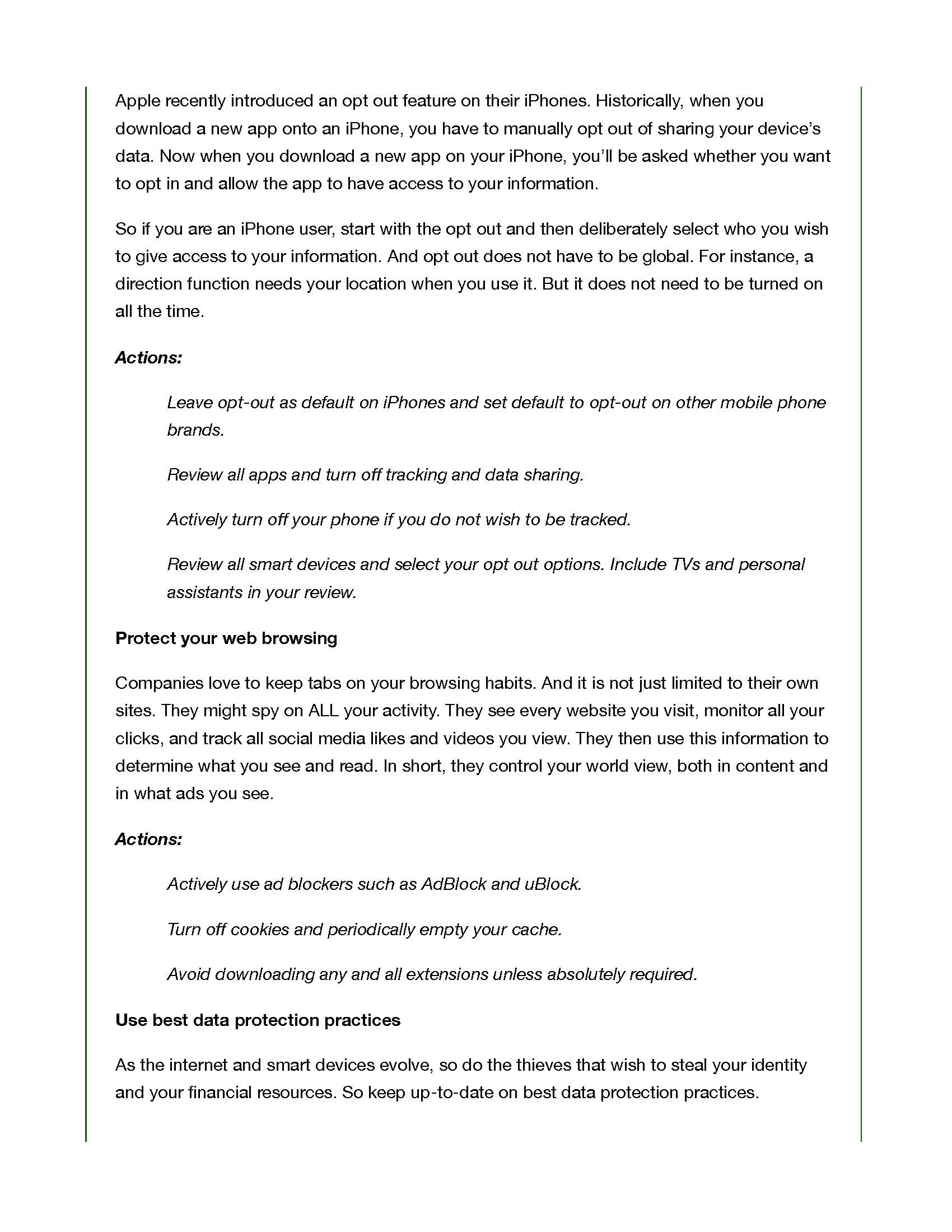 Apple recently introduced an opt out feature on their iPhones. Historically, when you download a new app onto an iPhone, you have to manually opt out of sharing your device's data. Now when you download a new app on your iPhone, you'll be asked whether you want to opt in and allow the app to have access to your information.

So if you are an iPhone user, start with the opt out and then deliberately select who you wish to give access to your information. And opt out does not have to be global. For instance, a direction function needs your location when you use it. But it does not need to be turned on all the time.

Actions:

Leave opt-out as default on iPhones and set default to opt-out on other mobile phone brands.

Review all apps and turn off tracking and data sharing.

Actively turn off your phone if you do not wish to be tracked.

Review all smart devices and select your opt out options. Include TVs and personal assistants in your review.

Protect your web browsing

Companies love to keep tabs on your browsing habits. And it is not just limited to their own sites. They might spy on ALL your activity. They see every website you visit, monitor all your clicks, and track all social media likes and videos you view. They then use this information to determine what you see and read. In short, they control your world view, both in content and in what ads you see.

Actions:

Actively use ad blockers such as AdBlock and uBlock.

Turn off cookies and periodically empty your cache.

Avoid downloading any and all extensions unless absolutely required.

Use best data protection practices

As the internet and smart devices evolve, so do the thieves that wish to steal your identity and your financial resources. So keep up-to-date on best data protection practices.